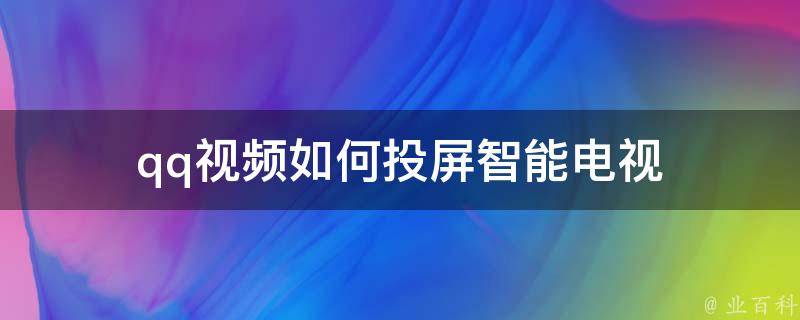 qq视频如何投屏智能电视

@ 业百科